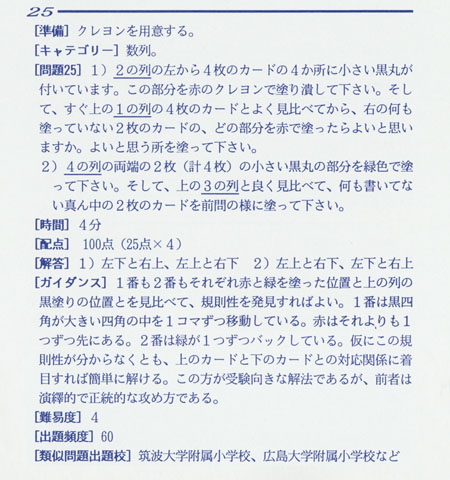 25

[準備] クレヨンを用意する。

[キャテゴリー] 数列。

[問題25] 1）2の列の左から4枚のカードの4か所に小さい黒丸が付いています。この部分を赤のクレヨンで塗り潰して下さい。そして、すぐ上の1の列の4枚のカードとよく見比べてから、右の何も塗っていない2枚のカードの、どの部分を赤で塗ったらよいと思いますか。よいと思う所を塗って下さい。

2）4の列の両端の2枚（計4枚）の小さい黒丸の部分を緑色で塗って下さい。そして、上の3の列と良く見比べて、何も書いてない真ん中の2枚のカードを前問の様に塗って下さい。

[時間] 4分

[配点] 100点（25点×4）

[解答] 1）左下と右上、左上と右下　2）左上と右下、左下と右上

[ガイダンス] 1番も2番もそれぞれ赤と緑を塗った位置と上の列の黒塗りの位置とを見比べて、規則性を発見すればよい。1番は黒四角が大きい四角の中を1コマずつ移動している。赤はそれよりも1つずつ先にある。2番は緑が1つずつバックしている。仮にこの規則性が分からなくとも、上のカードと下のカードとの対応関係に着目すれば簡単に解ける。この方が受験向きな解法であるが、前者は演繹的で正統的な攻め方である。

[難易度] 4

[出題頻度] 60

[類似問題出題校] 筑波大学附属小学校、広島大学附属小学校など